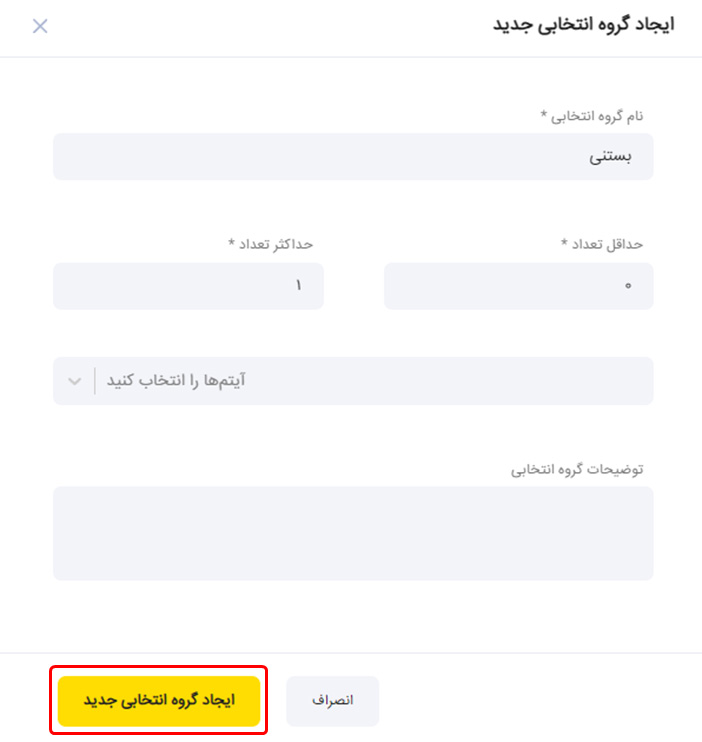 ایجاد گروه انتخابی جدید

نام گروه انتخابی *

بستنی

حداقل تعداد *

۰

حداکثر تعداد *

۱

آیتم‌ها را انتخاب کنید

توضیحات گروه انتخابی

انصراف

ایجاد گروه انتخابی جدید